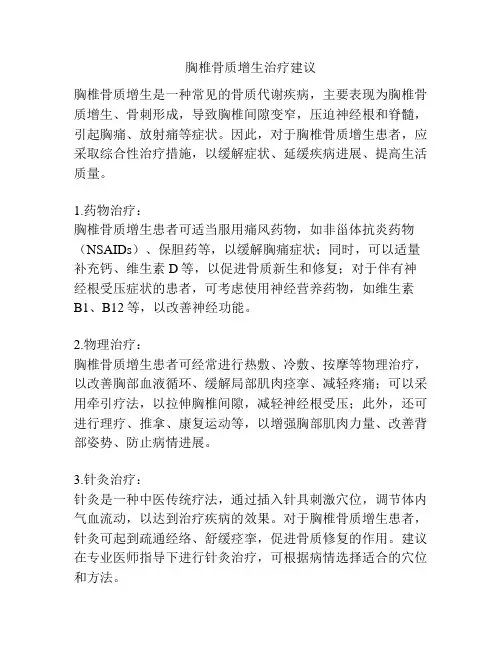 胸椎骨质增生治疗建议

胸椎骨质增生是一种常见的骨质代谢疾病，主要表现为胸椎骨质增生、骨刺形成，导致胸椎间隙变窄，压迫神经根和脊髓，引起胸痛、放射痛等症状。因此，对于胸椎骨质增生患者，应采取综合性治疗措施，以缓解症状、延缓疾病进展、提高生活质量。

1.药物治疗：
胸椎骨质增生患者可适当服用痛风药物，如非甾体抗炎药物（NSAIDs）、保胆药等，以缓解胸痛症状；同时，可以适量补充钙、维生素 D 等，以促进骨质新生和修复；对于伴有神经根受压症状的患者，可考虑使用神经营养药物，如维生素 B1、B12 等，以改善神经功能。

2.物理治疗：
胸椎骨质增生患者可经常进行热敷、冷敷、按摩等物理治疗，以改善胸部血液循环、缓解局部肌肉痉挛、减轻疼痛；可以采用牵引疗法，以拉伸胸椎间隙，减轻神经根受压；此外，还可进行理疗、推拿、康复运动等，以增强胸部肌肉力量、改善背部姿势、防止病情进展。

3.针灸治疗：
针灸是一种中医传统疗法，通过插入针具刺激穴位，调节体内气血流动，以达到治疗疾病的效果。对于胸椎骨质增生患者，针灸可起到疏通经络、舒缓痉挛，促进骨质修复的作用。建议在专业医师指导下进行针灸治疗，可根据病情选择适合的穴位和方法。